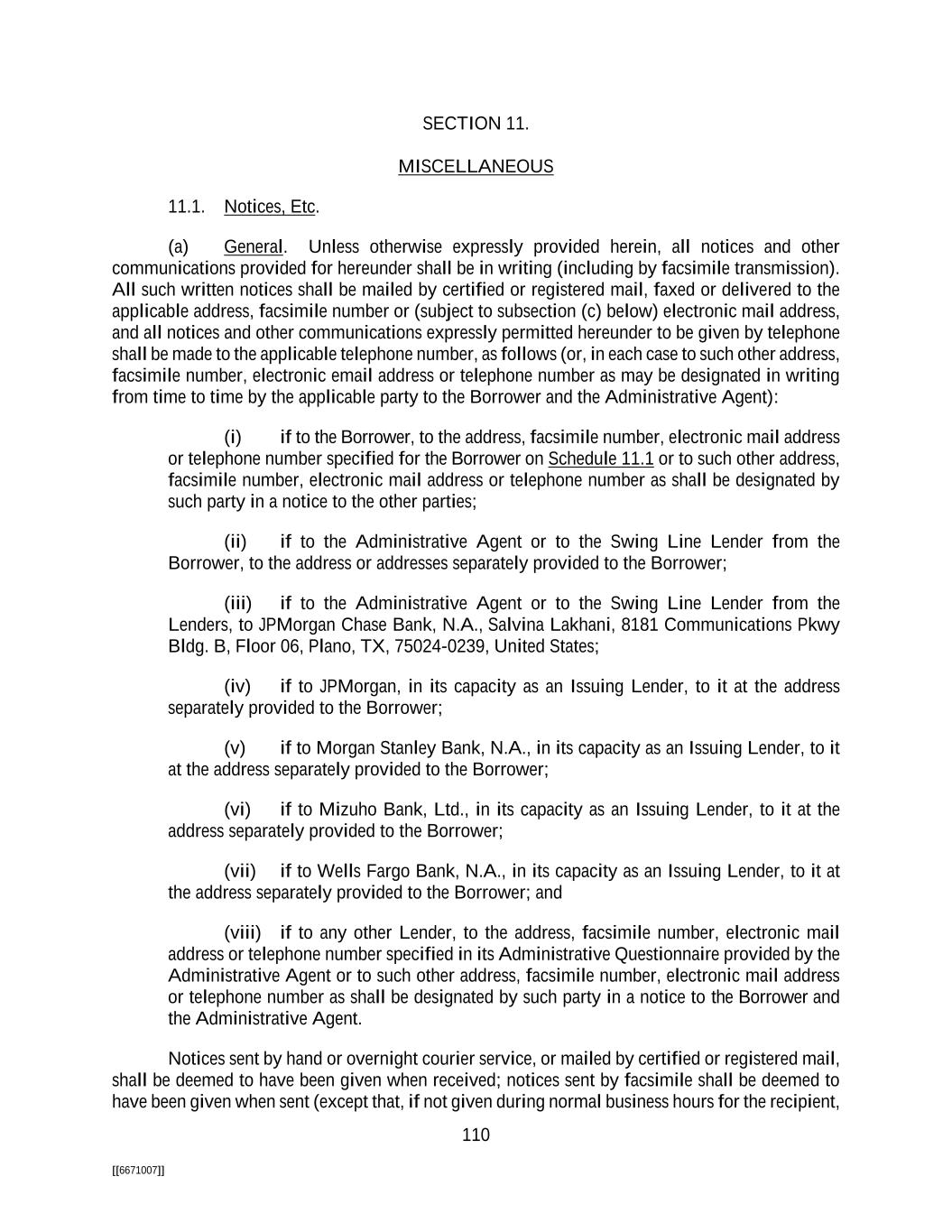 SECTION 11.

MISCELLANEOUS

11.1. Notices, Etc.

(a) General. Unless otherwise expressly provided herein, all notices and other communications provided for hereunder shall be in writing (including by facsimile transmission). All such written notices shall be mailed by certified or registered mail, faxed or delivered to the applicable address, facsimile number or (subject to subsection (c) below) electronic mail address, and all notices and other communications expressly permitted hereunder to be given by telephone shall be made to the applicable telephone number, as follows (or, in each case to such other address, facsimile number, electronic email address or telephone number as may be designated in writing from time to time by the applicable party to the Borrower and the Administrative Agent):

(i) if to the Borrower, to the address, facsimile number, electronic mail address or telephone number specified for the Borrower on Schedule 11.1 or to such other address, facsimile number, electronic mail address or telephone number as shall be designated by such party in a notice to the other parties;

(ii) if to the Administrative Agent or to the Swing Line Lender from the Borrower, to the address or addresses separately provided to the Borrower;

(iii) if to the Administrative Agent or to the Swing Line Lender from the Lenders, to JPMorgan Chase Bank, N.A., Salvina Lakhani, 8181 Communications Pkwy Bldg. B, Floor 06, Plano, TX, 75024-0239, United States;

(iv) if to JPMorgan, in its capacity as an Issuing Lender, to it at the address separately provided to the Borrower;

(v) if to Morgan Stanley Bank, N.A., in its capacity as an Issuing Lender, to it at the address separately provided to the Borrower;

(vi) if to Mizuho Bank, Ltd., in its capacity as an Issuing Lender, to it at the address separately provided to the Borrower;

(vii) if to Wells Fargo Bank, N.A., in its capacity as an Issuing Lender, to it at the address separately provided to the Borrower; and

(viii) if to any other Lender, to the address, facsimile number, electronic mail address or telephone number specified in its Administrative Questionnaire provided by the Administrative Agent or to such other address, facsimile number, electronic mail address or telephone number as shall be designated by such party in a notice to the Borrower and the Administrative Agent.

Notices sent by hand or overnight courier service, or mailed by certified or registered mail, shall be deemed to have been given when received; notices sent by facsimile shall be deemed to have been given when sent (except that, if not given during normal business hours for the recipient,

110

[[6671007]]